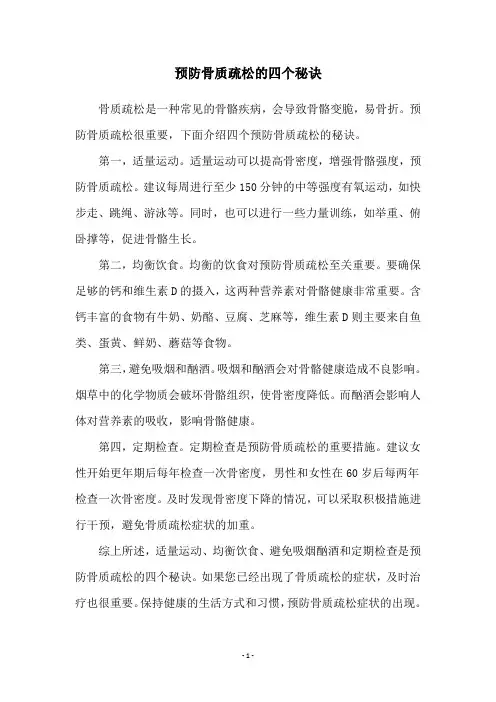 预防骨质疏松的四个秘诀

骨质疏松是一种常见的骨骼疾病，会导致骨骼变脆，易骨折。预防骨质疏松很重要，下面介绍四个预防骨质疏松的秘诀。

第一，适量运动。适量运动可以提高骨密度，增强骨骼强度，预防骨质疏松。建议每周进行至少150分钟的中等强度有氧运动，如快步走、跳绳、游泳等。同时，也可以进行一些力量训练，如举重、俯卧撑等，促进骨骼生长。

第二，均衡饮食。均衡的饮食对预防骨质疏松至关重要。要确保足够的钙和维生素D的摄入，这两种营养素对骨骼健康非常重要。含钙丰富的食物有牛奶、奶酪、豆腐、芝麻等，维生素D则主要来自鱼类、蛋黄、鲜奶、蘑菇等食物。

第三，避免吸烟和酗酒。吸烟和酗酒会对骨骼健康造成不良影响。烟草中的化学物质会破坏骨骼组织，使骨密度降低。而酗酒会影响人体对营养素的吸收，影响骨骼健康。

第四，定期检查。定期检查是预防骨质疏松的重要措施。建议女性开始更年期后每年检查一次骨密度，男性和女性在60岁后每两年检查一次骨密度。及时发现骨密度下降的情况，可以采取积极措施进行干预，避免骨质疏松症状的加重。

综上所述，适量运动、均衡饮食、避免吸烟酗酒和定期检查是预防骨质疏松的四个秘诀。如果您已经出现了骨质疏松的症状，及时治疗也很重要。保持健康的生活方式和习惯，预防骨质疏松症状的出现。

- 1 -